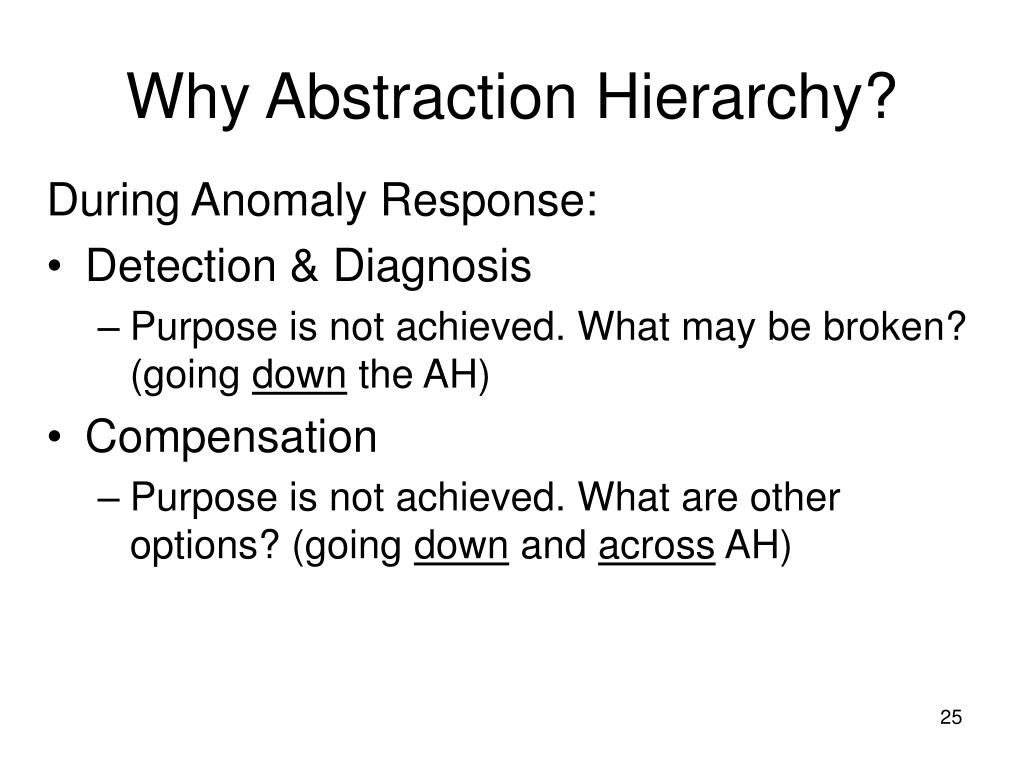 Why Abstraction Hierarchy?

During Anomaly Response:

• Detection & Diagnosis
– Purpose is not achieved. What may be broken? (going down the AH)

• Compensation
– Purpose is not achieved. What are other options? (going down and across AH)

25